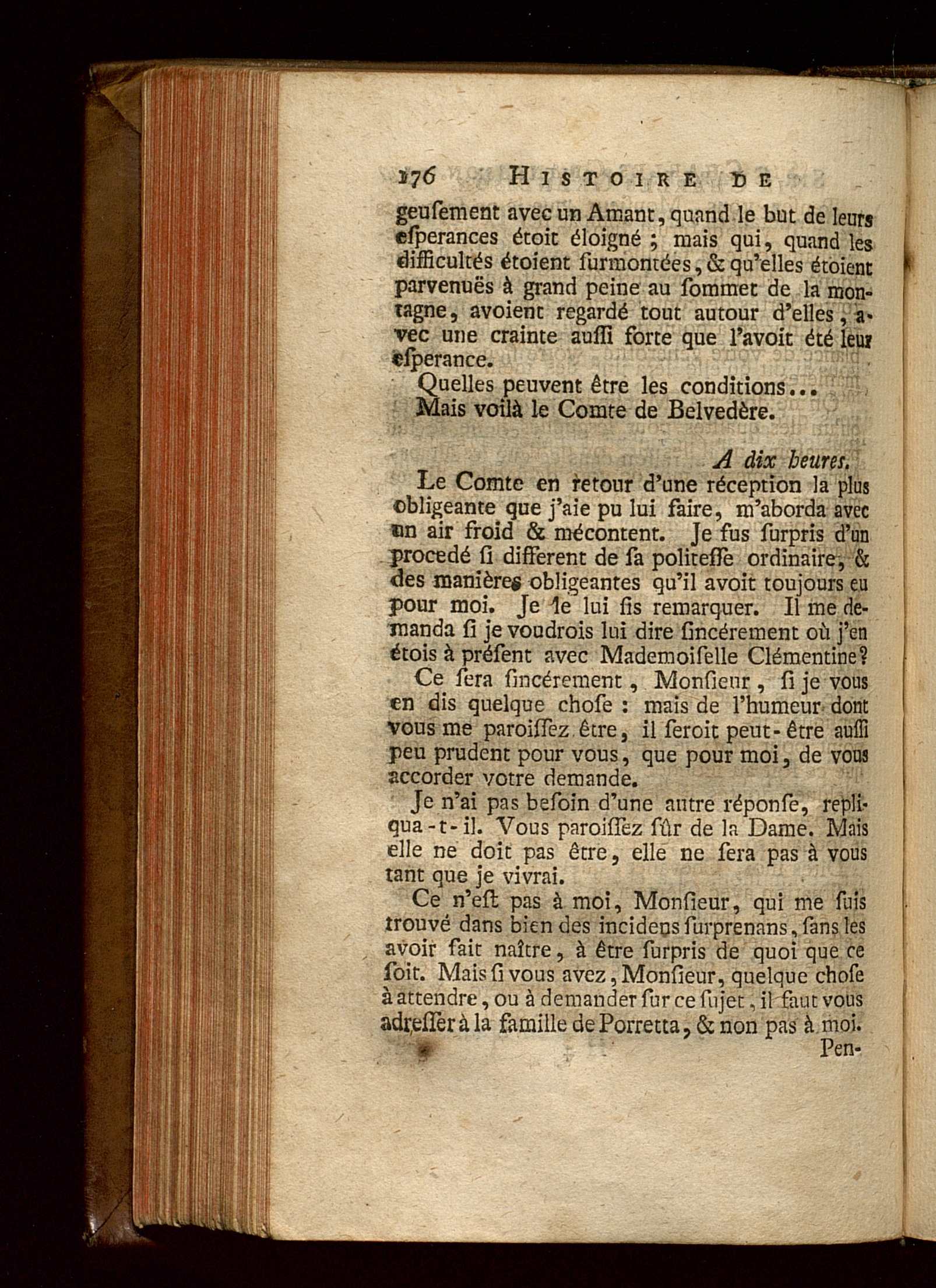 176 HISTOIRE DE

geusement avec un Amant, quand le but de leurs esperances étoit éloigné ; mais qui, quand les difficultés étoient surmontées, & qu'elles étoient parvenuës à grand peine au sommet de la montagne, avoient regardé tout autour d'elles, avec une crainte aussi forte que l'avoit été leur esperance.

Quelles peuvent être les conditions... Mais voilà le Comte de Belvedère.

A dix heures.

Le Comte en retour d'une réception la plus obligeante que j'aie pu lui faire, m'aborda avec un air froid & mécontent. Je fus surpris d'un procedé si different de sa politesse ordinaire, & des manières obligeantes qu'il avoit toujours eu pour moi. Je le lui fis remarquer. Il me demanda si je voudrois lui dire sincérement où j'en étois à présent avec Mademoiselle Clémentine?

Ce sera sincérement, Monsieur, si je vous en dis quelque chose : mais de l'humeur dont vous me paroissez être, il seroit peut-être aussi peu prudent pour vous, que pour moi, de vous accorder votre demande.

Je n'ai pas besoin d'une autre réponse, repliqua-t-il. Vous paroissez sûr de la Dame. Mais elle ne doit pas être, elle ne sera pas à vous tant que je vivrai.

Ce n'est pas à moi, Monsieur, qui me suis trouvé dans bien des incidens surprenans, sans les avoir fait naître, à être surpris de quoi que ce soit. Mais si vous avez, Monsieur, quelque chose à attendre, ou à demander sur ce sujet, il faut vous adresser à la famille de Porretta, & non pas à moi.

Pen-